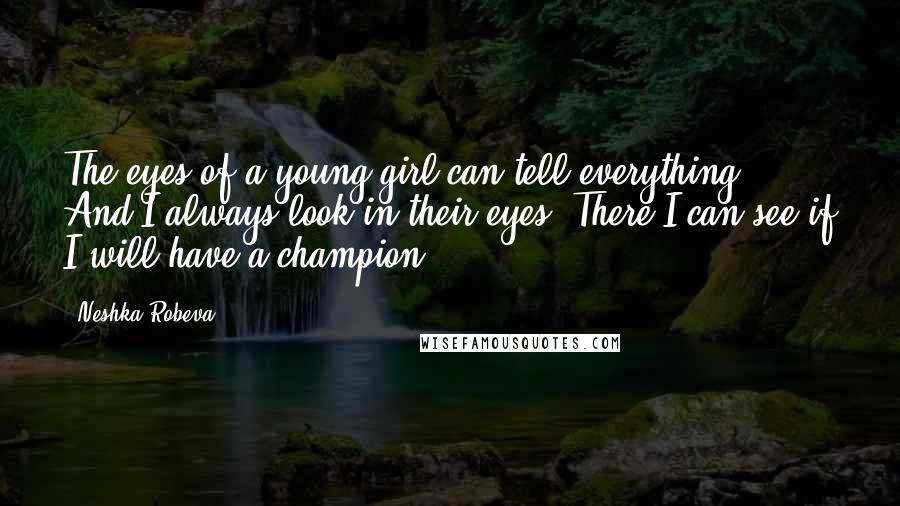 The eyes of a young girl can tell everything. And I always look in their eyes. There I can see if I will have a champion.

Neshka Robeva

WISEFAMOUSQUOTES.COM